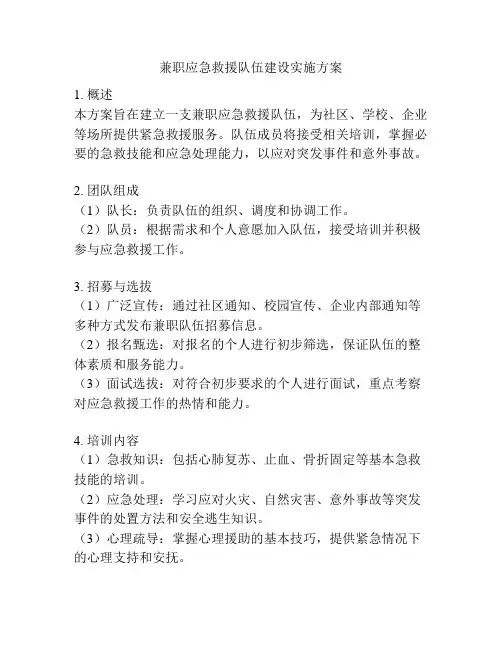 兼职应急救援队伍建设实施方案

1. 概述
本方案旨在建立一支兼职应急救援队伍，为社区、学校、企业等场所提供紧急救援服务。队伍成员将接受相关培训，掌握必要的急救技能和应急处理能力，以应对突发事件和意外事故。

2. 团队组成
（1）队长：负责队伍的组织、调度和协调工作。
（2）队员：根据需求和个人意愿加入队伍，接受培训并积极参与应急救援工作。

3. 招募与选拔
（1）广泛宣传：通过社区通知、校园宣传、企业内部通知等多种方式发布兼职队伍招募信息。
（2）报名甄选：对报名的个人进行初步筛选，保证队伍的整体素质和服务能力。
（3）面试选拔：对符合初步要求的个人进行面试，重点考察对应急救援工作的热情和能力。

4. 培训内容
（1）急救知识：包括心肺复苏、止血、骨折固定等基本急救技能的培训。
（2）应急处理：学习应对火灾、自然灾害、意外事故等突发事件的处置方法和安全逃生知识。
（3）心理疏导：掌握心理援助的基本技巧，提供紧急情况下的心理支持和安抚。